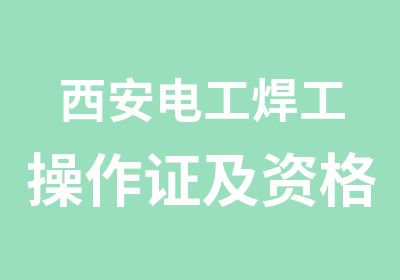 西安电工焊工
操作证及资格